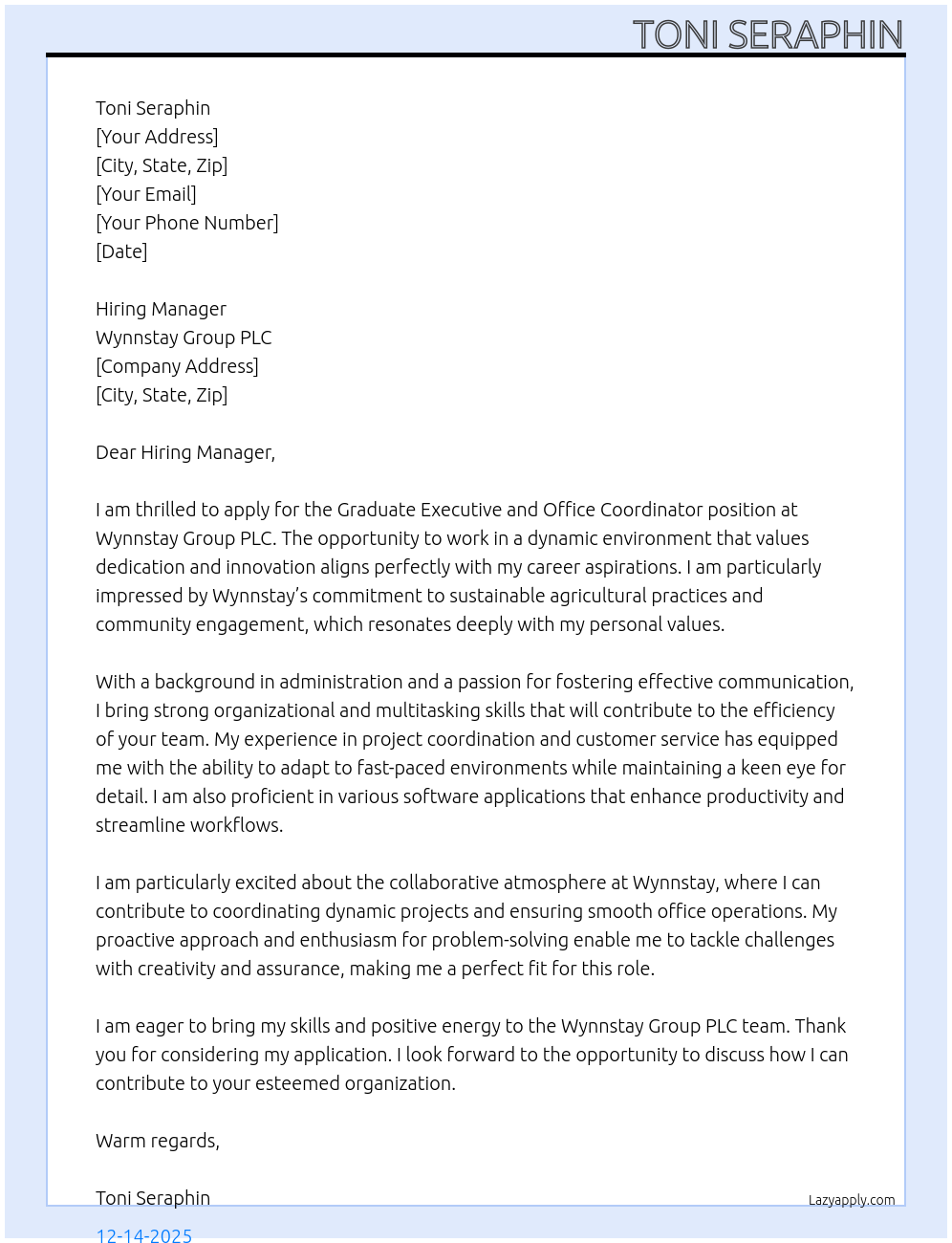 TONI SERAPHIN

Toni Seraphin
[Your Address]
[City, State, Zip]
[Your Email]
[Your Phone Number]
[Date]

Hiring Manager
Wynnstay Group PLC
[Company Address]
[City, State, Zip]

Dear Hiring Manager,

I am thrilled to apply for the Graduate Executive and Office Coordinator position at Wynnstay Group PLC. The opportunity to work in a dynamic environment that values dedication and innovation aligns perfectly with my career aspirations. I am particularly impressed by Wynnstay's commitment to sustainable agricultural practices and community engagement, which resonates deeply with my personal values.

With a background in administration and a passion for fostering effective communication, I bring strong organizational and multitasking skills that will contribute to the efficiency of your team. My experience in project coordination and customer service has equipped me with the ability to adapt to fast-paced environments while maintaining a keen eye for detail. I am also proficient in various software applications that enhance productivity and streamline workflows.

I am particularly excited about the collaborative atmosphere at Wynnstay, where I can contribute to coordinating dynamic projects and ensuring smooth office operations. My proactive approach and enthusiasm for problem-solving enable me to tackle challenges with creativity and assurance, making me a perfect fit for this role.

I am eager to bring my skills and positive energy to the Wynnstay Group PLC team. Thank you for considering my application. I look forward to the opportunity to discuss how I can contribute to your esteemed organization.

Warm regards,

Toni Seraphin
Lazyapply.com
12-14-2025